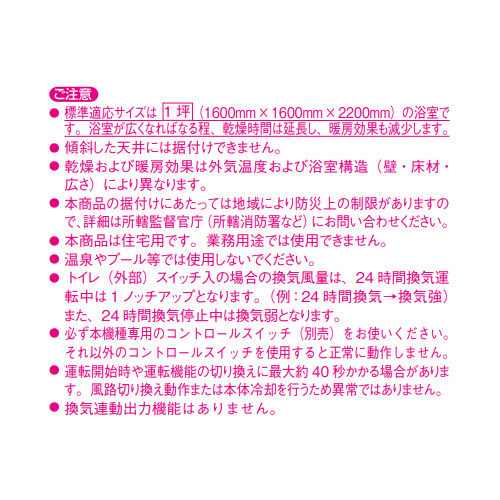 ご注意

• 標準適応サイズは1坪（1600mm×1600mm×2200mm）の浴室です。浴室が広くなればなる程、乾燥時間は延長し、暖房効果も減少します。
• 傾斜した天井には据付けできません。
• 乾燥および暖房効果は外気温度および浴室構造（壁・床材・広さ）により異なります。
• 本商品の据付けにあたっては地域により防災上の制限がありますので、詳細は所轄監督官庁（所轄消防署など）にお問い合わせください。
• 本商品は住宅用です。業務用途では使用できません。
• 温泉やプール等では使用しないでください。
• トイレ（外部）スイッチ入の場合の換気風量は、24時間換気運転中は1ノッチアップとなります。（例：24時間換気→換気強）また、24時間換気停止中は換気弱となります。
• 必ず本機種専用のコントロールスイッチ（別売）をお使いください。それ以外のコントロールスイッチを使用すると正常に動作しません。
• 運転開始時や運転機能の切り換えに最大約40秒かかる場合があります。風路切り換え動作または本体冷却を行うため異常ではありません。
• 換気連動出力機能はありません。